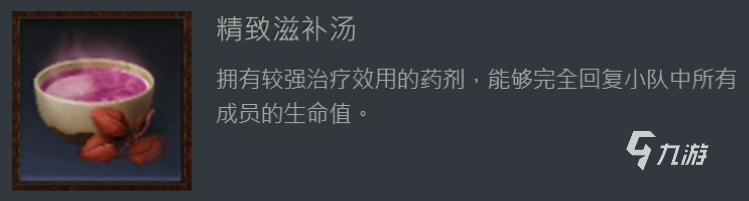 精致滋补汤

拥有较强治疗效用的药剂，能够完全回复小队中所有成员的生命值。

九游